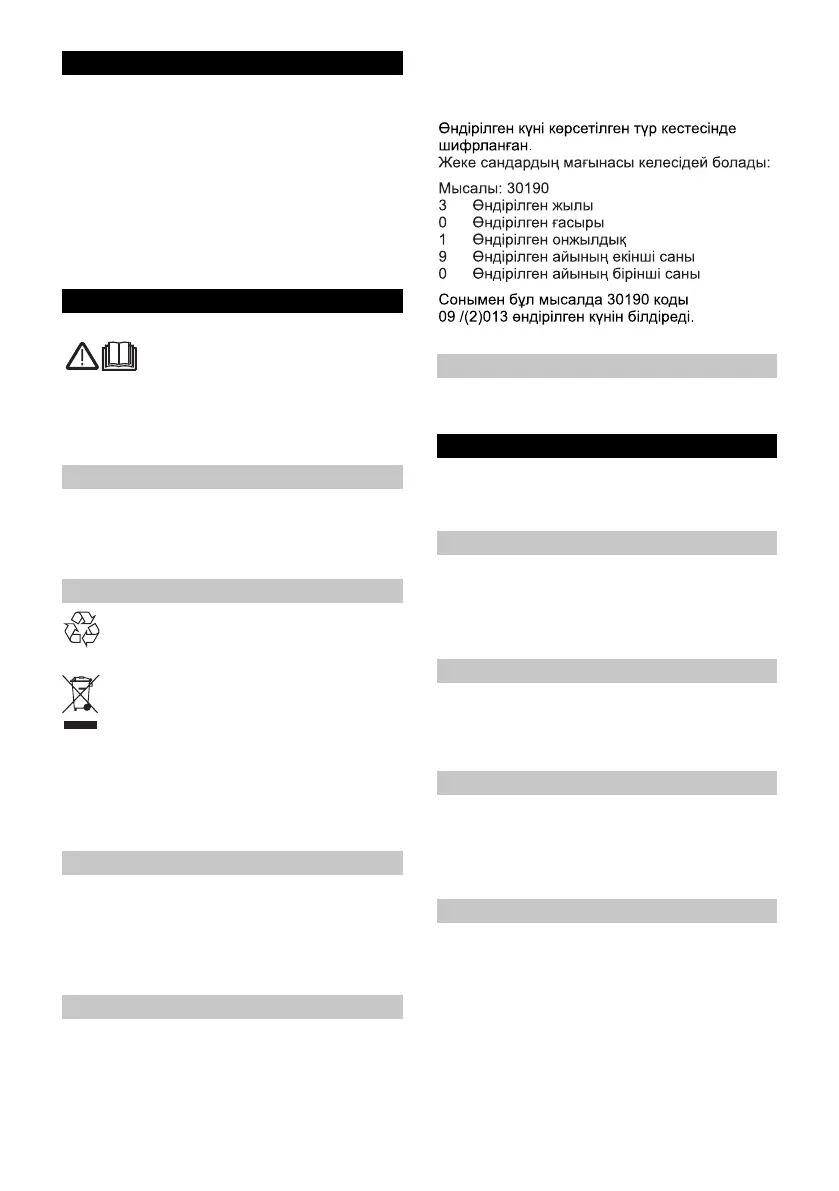 Өндірілген күні көрсетілген түр кестесінде шифрланған.
Жеке сандардың мағынасы келесідей болады:

Мысалы: 30190
3 Өндірілген жылы
0 Өндірілген ғасыры
1 Өндірілген онжылдық
9 Өндірілген айының екінші саны
0 Өндірілген айының бірінші саны

Сонымен бұл мысалда 30190 коды 09 /(2)013 өндірілген күнін білдіреді.